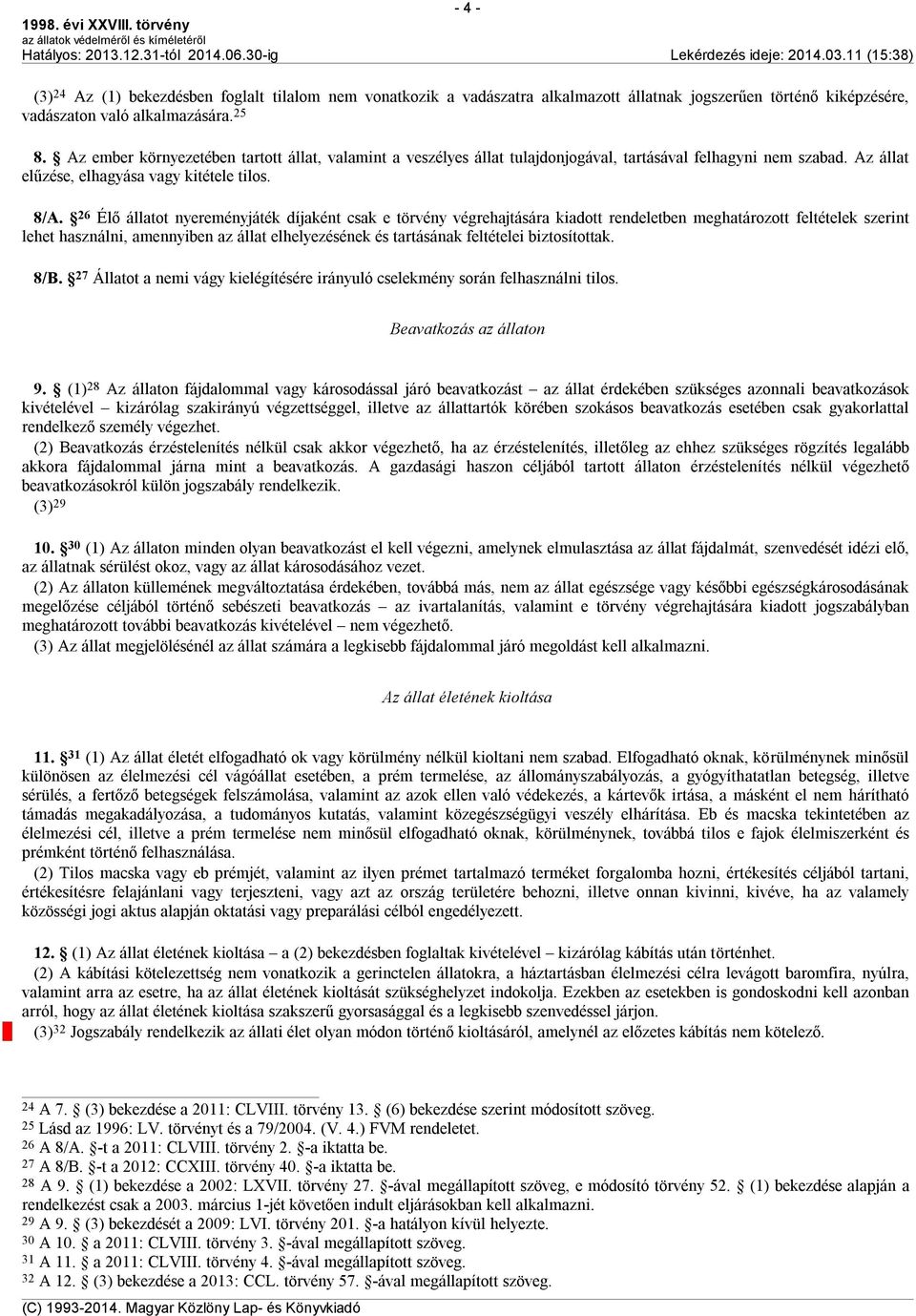 1998. évi XXVIII. törvény
az állatok védelméről és kíméletéről
Hatályos: 2013.12.31-től 2014.06.30-ig

- 4 -

Lekérdezés ideje: 2014.03.11 (15:38)

(3)$^{24}$ Az (1) bekezdésben foglalt tilalom nem vonatkozik a vadászatra alkalmazott állatnak jogszerűen történő kiképzésére, vadászaton való alkalmazására.$^{25}$

8. § Az ember környezetében tartott állat, valamint a veszélyes állat tulajdonjogával, tartásával felhagyni nem szabad. Az állat elűzése, elhagyása vagy kitétele tilos.

8/A. §$^{26}$ Élő állatot nyereményjáték díjaként csak e törvény végrehajtására kiadott rendeletben meghatározott feltételek szerint lehet használni, amennyiben az állat elhelyezésének és tartásának feltételei biztosítottak.

8/B. §$^{27}$ Állatot a nemi vágy kielégítésére irányuló cselekmény során felhasználni tilos.

Beavatkozás az állaton

9. § (1)$^{28}$ Az állaton fájdalommal vagy károsodással járó beavatkozást – az állat érdekében szükséges azonnali beavatkozások kivételével – kizárólag szakirányú végzettséggel, illetve az állattartók körében szokásos beavatkozás esetében csak gyakorlattal rendelkező személy végezhet.
(2) Beavatkozás érzéstelenítés nélkül csak akkor végezhető, ha az érzéstelenítés, illetőleg az ehhez szükséges rögzítés legalább akkora fájdalommal járna mint a beavatkozás. A gazdasági haszon céljából tartott állaton érzéstelenítés nélkül végezhető beavatkozásokról külön jogszabály rendelkezik.
(3)$^{29}$

10. §$^{30}$ (1) Az állaton minden olyan beavatkozást el kell végezni, amelynek elmulasztása az állat fájdalmát, szenvedését idézi elő, az állatnak sérülést okoz, vagy az állat károsodásához vezet.
(2) Az állaton küllemének megváltoztatása érdekében, továbbá más, nem az állat egészsége vagy későbbi egészségkárosodásának megelőzése céljából történő sebészeti beavatkozás – az ivartalanítás, valamint e törvény végrehajtására kiadott jogszabályban meghatározott további beavatkozás kivételével – nem végezhető.
(3) Az állat megjelölésénél az állat számára a legkisebb fájdalommal járó megoldást kell alkalmazni.

Az állat életének kioltása

11. §$^{31}$ (1) Az állat életét elfogadható ok vagy körülmény nélkül kioltani nem szabad. Elfogadható oknak, körülménynek minősül különösen az élelmezési cél vágóállat esetében, a prém termelése, az állományszabályozás, a gyógyíthatatlan betegség, illetve sérülés, a fertőző betegségek felszámolása, valamint az azok ellen való védekezés, a kártevők irtása, a másként el nem hárítható támadás megakadályozása, a tudományos kutatás, valamint közegészségügyi veszély elhárítása. Eb és macska tekintetében az élelmezési cél, illetve a prém termelése nem minősül elfogadható oknak, körülménynek, továbbá tilos e fajok élelmiszerként és prémként történő felhasználása.
(2) Tilos macska vagy eb prémjét, valamint az ilyen prémet tartalmazó terméket forgalomba hozni, értékesítés céljából tartani, értékesítésre felajánlani vagy terjeszteni, vagy azt az ország területére behozni, illetve onnan kivinni, kivéve, ha az valamely közösségi jogi aktus alapján oktatási vagy preparálási célból engedélyezett.

12. § (1) Az állat életének kioltása – a (2) bekezdésben foglaltak kivételével – kizárólag kábítás után történhet.
(2) A kábítási kötelezettség nem vonatkozik a gerinctelen állatokra, a háztartásban élelmezési célra levágott baromfira, nyúlra, valamint arra az esetre, ha az állat életének kioltását szükséghelyzet indokolja. Ezekben az esetekben is gondoskodni kell azonban arról, hogy az állat életének kioltása szakszerű gyorsasággal és a legkisebb szenvedéssel járjon.
(3)$^{32}$ Jogszabály rendelkezik az állati élet olyan módon történő kioltásáról, amelynél az előzetes kábítás nem kötelező.

$^{24}$ A 7. § (3) bekezdése a 2011: CLVIII. törvény 13. § (6) bekezdése szerint módosított szöveg.
$^{25}$ Lásd az 1996: LV. törvényt és a 79/2004. (V. 4.) FVM rendeletet.
$^{26}$ A 8/A. §-t a 2011: CLVIII. törvény 2. §-a iktatta be.
$^{27}$ A 8/B. §-t a 2012: CCXIII. törvény 40. §-a iktatta be.
$^{28}$ A 9. § (1) bekezdése a 2002: LXVII. törvény 27. §-ával megállapított szöveg, e módosító törvény 52. § (1) bekezdése alapján a rendelkezést csak a 2003. március 1-jét követően indult eljárásokban kell alkalmazni.
$^{29}$ A 9. § (3) bekezdését a 2009: LVI. törvény 201. §-a hatályon kívül helyezte.
$^{30}$ A 10. § a 2011: CLVIII. törvény 3. §-ával megállapított szöveg.
$^{31}$ A 11. § a 2011: CLVIII. törvény 4. §-ával megállapított szöveg.
$^{32}$ A 12. § (3) bekezdése a 2013: CCL. törvény 57. §-ával megállapított szöveg.

(C) 1993-2014. Magyar Közlöny Lap- és Könyvkiadó